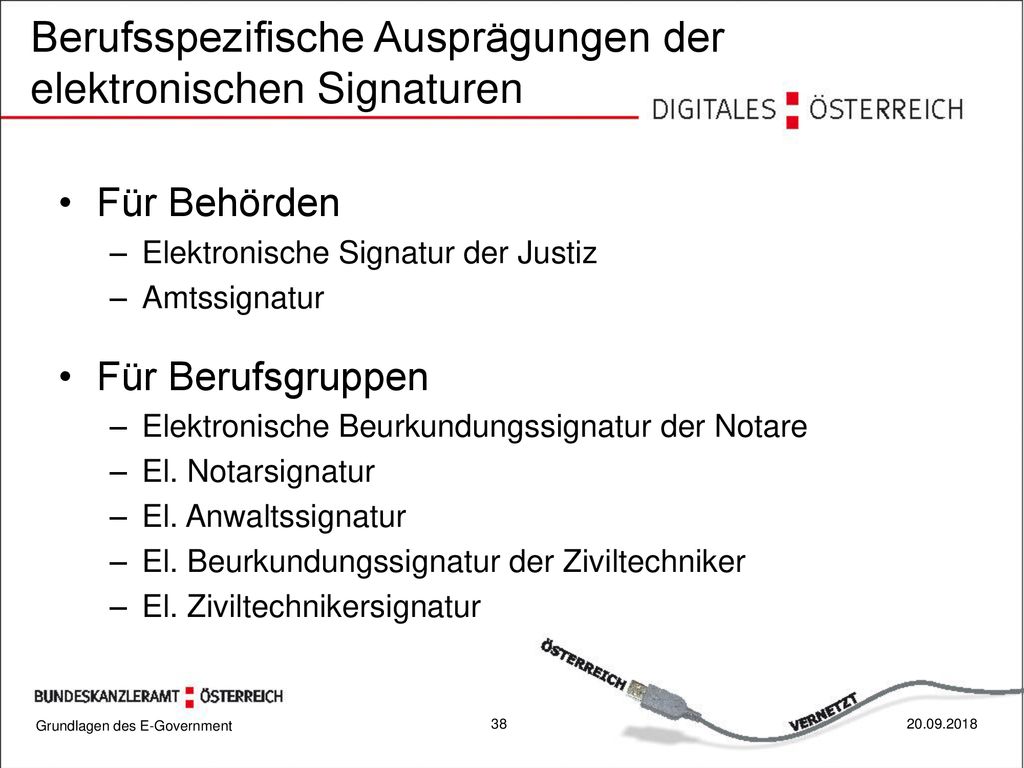 Berufsspezifische Ausprägungen der elektronischen Signaturen

DIGITALES ÖSTERREICH

• Für Behörden
– Elektronische Signatur der Justiz
– Amtssignatur

• Für Berufsgruppen
– Elektronische Beurkundungssignatur der Notare
– El. Notarsignatur
– El. Anwaltssignatur
– El. Beurkundungssignatur der Ziviltechniker
– El. Ziviltechnikersignatur

ÖSTERREICH

VERNETZT

BUNDESKANZLERAMT ÖSTERREICH

Grundlagen des E-Government

38

20.09.2018